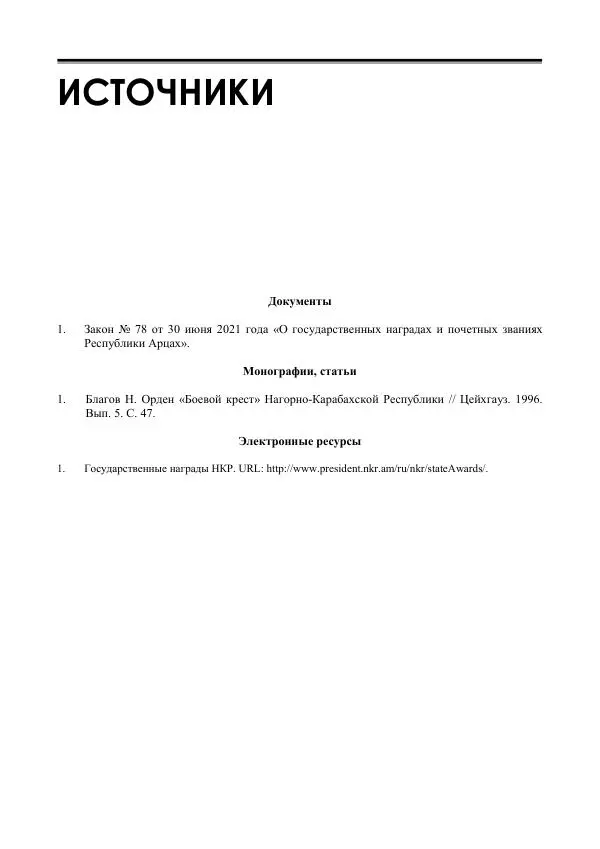 ИСТОЧНИКИ

Документы

1. Закон № 78 от 30 июня 2021 года «О государственных наградах и почетных званиях Республики Арцах».

Монографии, статьи

1. Благов Н. Орден «Боевой крест» Нагорно-Карабахской Республики // Цейхгауз. 1996. Вып. 5. С. 47.

Электронные ресурсы

1. Государственные награды НКР. URL: http://www.president.nkr.am/ru/nkr/stateAwards/.